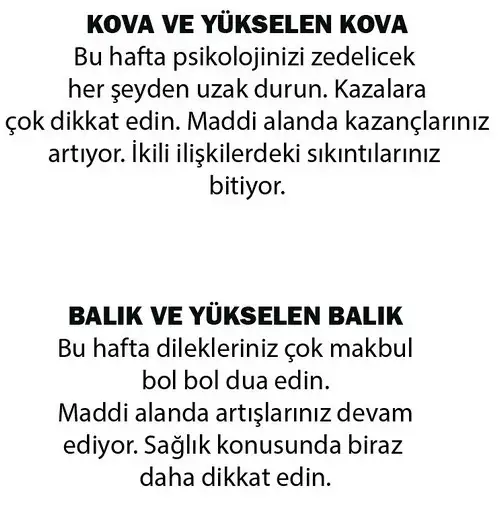 KOVA VE YÜKSELEN KOVA
Bu hafta psikolojinizi zedelicek her şeyden uzak durun. Kazalara çok dikkat edin. Maddi alanda kazançlarınız artıyor. İkili ilişkilerdeki sıkıntılarınız bitiyor.

BALIK VE YÜKSELEN BALIK
Bu hafta dilekleriniz çok makbul bol bol dua edin.
Maddi alanda artışlarınız devam ediyor. Sağlık konusunda biraz daha dikkat edin.